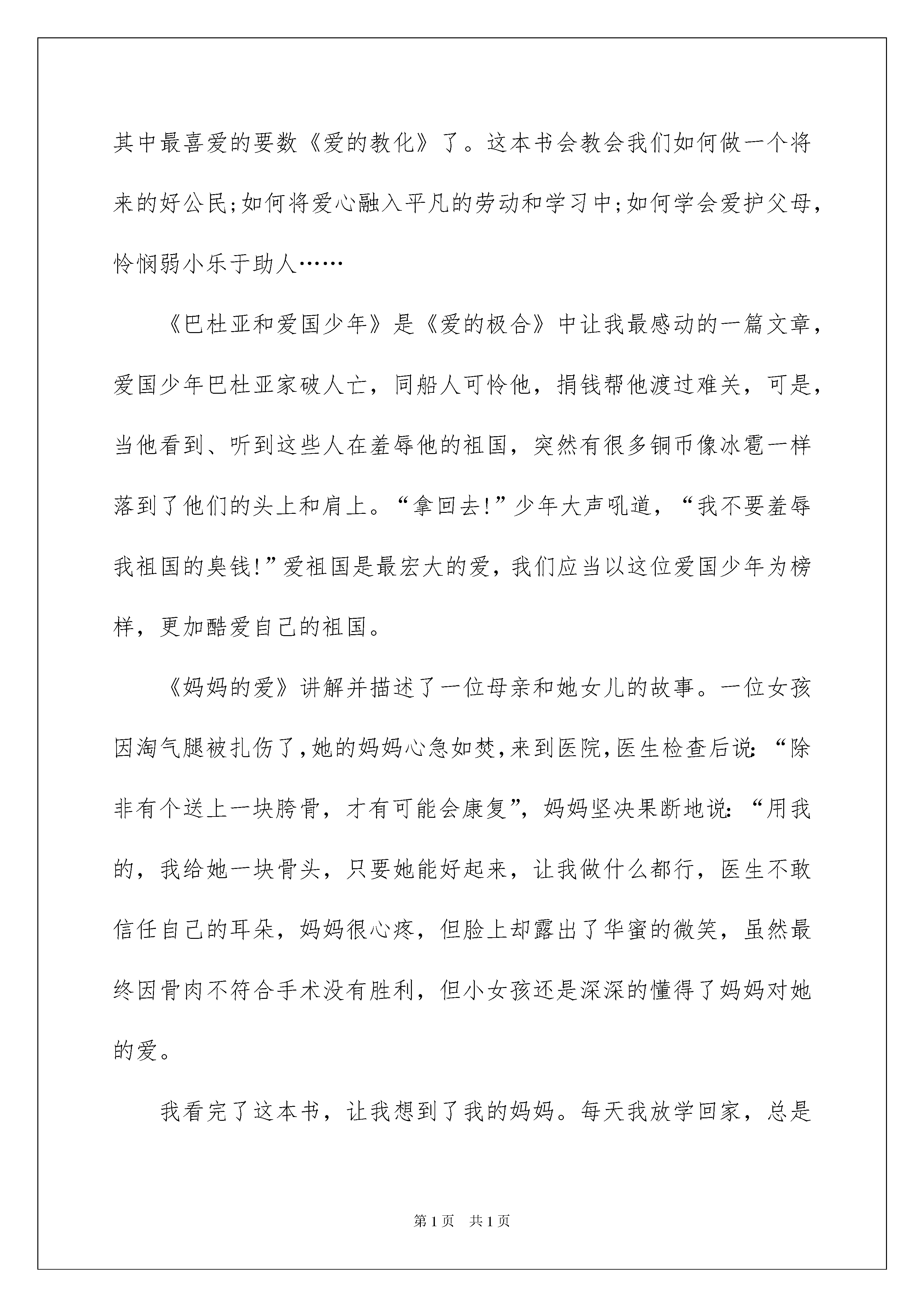 其中最喜爱的要数《爱的教化》了。这本书会教会我们如何做一个将来的好公民;如何将爱心融入平凡的劳动和学习中;如何学会爱护父母,怜悯弱小乐于助人……

《巴杜亚和爱国少年》是《爱的极合》中让我最感动的一篇文章,爱国少年巴杜亚家破人亡,同船人可怜他,捐钱帮他渡过难关,可是,当他看到、听到这些人在羞辱他的祖国,突然有很多铜币像冰雹一样落到了他们的头上和肩上。“拿回去!”少年大声吼道,“我不要羞辱我祖国的臭钱!”爱祖国是最宏大的爱,我们应当以这位爱国少年为榜样,更加酷爱自己的祖国。

《妈妈的爱》讲解并描述了一位母亲和她女儿的故事。一位女孩因淘气腿被扎伤了,她的妈妈心急如焚,来到医院,医生检查后说:“除非有个送上一块胯骨,才有可能会康复”,妈妈坚决果断地说:“用我的,我给她一块骨头,只要她能好起来,让我做什么都行,医生不敢信任自己的耳朵,妈妈很心疼,但脸上却露出了华蜜的微笑,虽然最终因骨肉不符合手术没有胜利,但小女孩还是深深的懂得了妈妈对她的爱。

我看完了这本书,让我想到了我的妈妈。每天我放学回家,总是

第1页 共1页